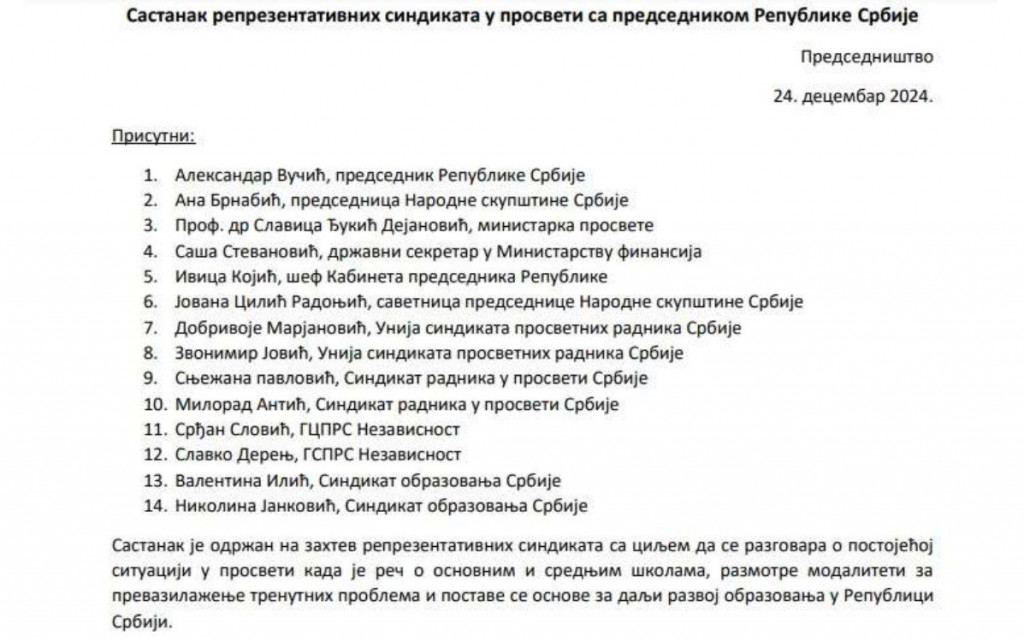 Састанак репрезентативних синдиката у просвети са председником Републике Србије

Председништво

24. децембар 2024.

Присутни:

1. Александар Вучић, председник Републике Србије
2. Ана Брнабић, председница Народне скупштине Србије
3. Проф. др Славица Ђукић Дејановић, министарка просвете
4. Саша Стевановић, државни секретар у Министарству финансија
5. Ивица Којић, шеф Кабинета председника Републике
6. Јована Цилић Радоњић, саветница председнице Народне скупштине Србије
7. Добривоје Марјановић, Унија синдиката просветних радника Србије
8. Звонимир Јовић, Унија синдиката просветних радника Србије
9. Сњежана павловић, Синдикат радника у просвети Србије
10. Милорад Антић, Синдикат радника у просвети Србије
11. Срђан Словић, ГЦПРС Независност
12. Славко Дерењ, ГСПРС Независност
13. Валентина Илић, Синдикат образовања Србије
14. Николина Јанковић, Синдикат образовања Србије

Састанак је одржан на захтев репрезентативних синдиката са циљем да се разговара о постојећој ситуацији у просвети када је реч о основним и средњим школама, размотре модалитети за превазилажење тренутних проблема и поставе се основе за даљи развој образовања у Републици Србији.